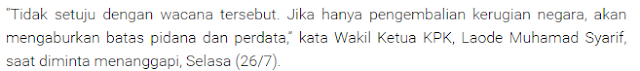 "Tidak setuju dengan wacana tersebut. Jika hanya pengembalian kerugian negara, akan mengaburkan batas pidana dan perdata," kata Wakil Ketua KPK, Laode Muhamad Syarif, saat diminta menanggapi, Selasa (26/7).